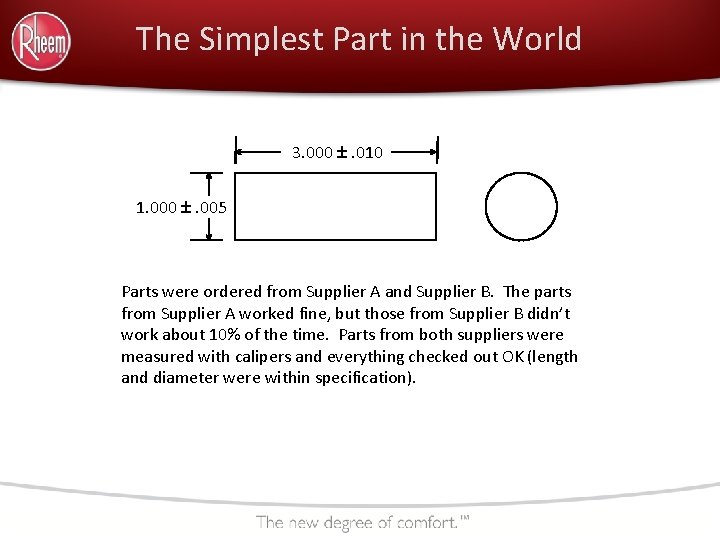 Rheem

The Simplest Part in the World

3.000 ± .010

1.000 ± .005

Parts were ordered from Supplier A and Supplier B. The parts from Supplier A worked fine, but those from Supplier B didn't work about 10% of the time. Parts from both suppliers were measured with calipers and everything checked out OK (length and diameter were within specification).

The new degree of comfort.™